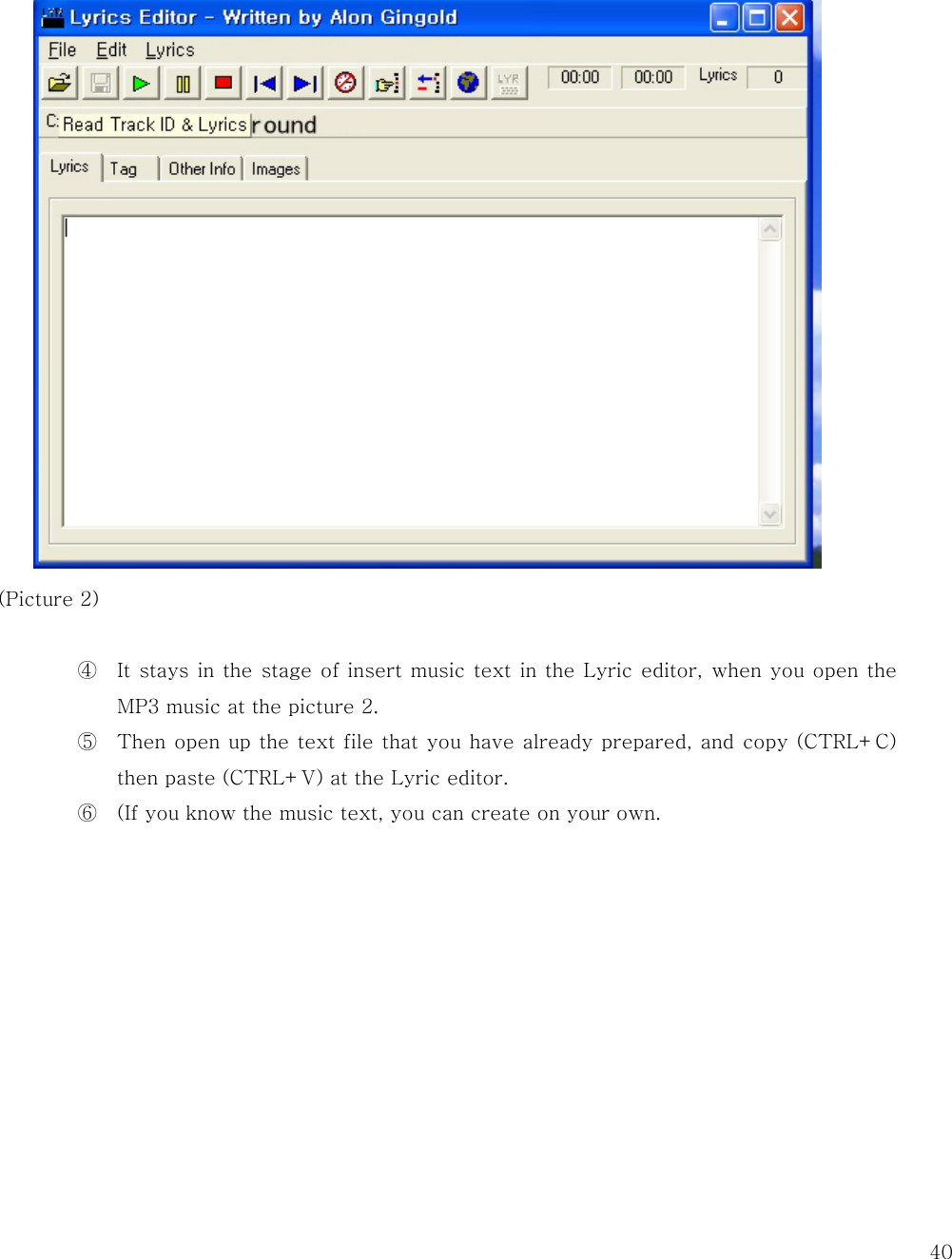 Lyrics Editor - Written by Alon Gingold

File Edit Lyrics

LYR

00:00 00:00 Lyrics 0

C: Read Track ID & Lyrics round

Lyrics Tag Other Info Images

(Picture 2)

④ It stays in the stage of insert music text in the Lyric editor, when you open the MP3 music at the picture 2.

⑤ Then open up the text file that you have already prepared, and copy (CTRL+C) then paste (CTRL+V) at the Lyric editor.

⑥ (If you know the music text, you can create on your own.

40